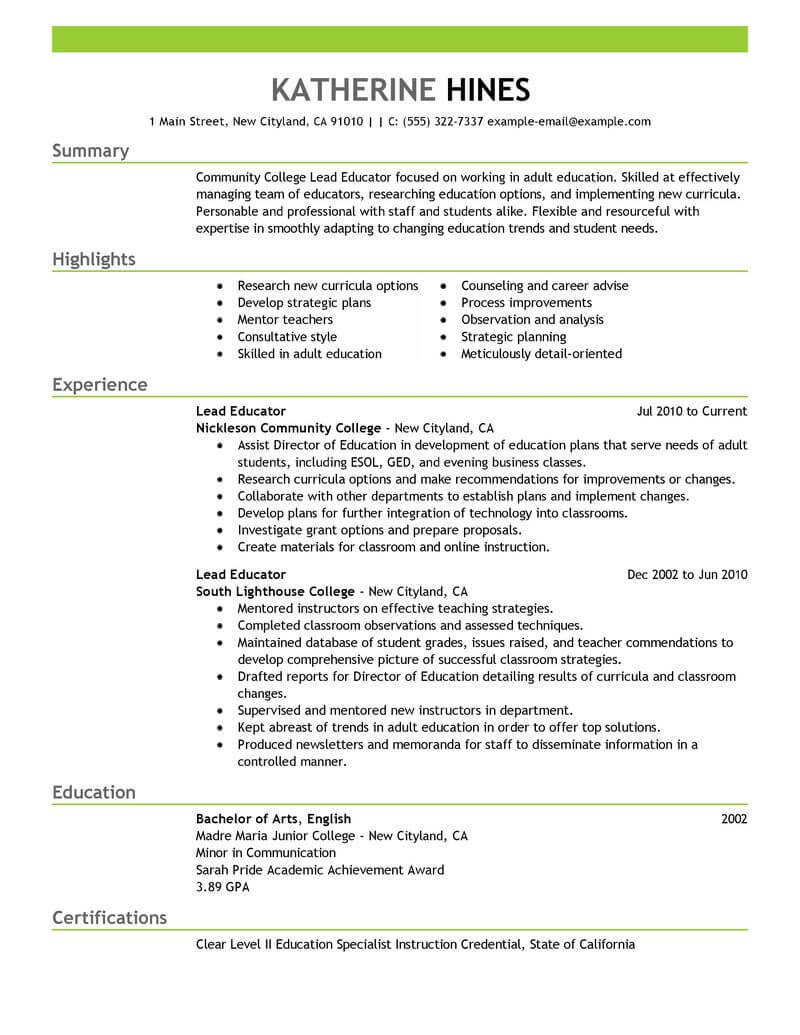 KATHERINE HINES

1 Main Street, New Cityland, CA 91010 | | C: (555) 322-7337 example-email@example.com

Summary

Community College Lead Educator focused on working in adult education. Skilled at effectively managing team of educators, researching education options, and implementing new curricula. Personable and professional with staff and students alike. Flexible and resourceful with expertise in smoothly adapting to changing education trends and student needs.

Highlights

- Research new curricula options
- Develop strategic plans
- Mentor teachers
- Consultative style
- Skilled in adult education

- Counseling and career advise
- Process improvements
- Observation and analysis
- Strategic planning
- Meticulously detail-oriented

Experience

Lead Educator
Jul 2010 to Current
Nickleson Community College - New Cityland, CA
- Assist Director of Education in development of education plans that serve needs of adult students, including ESOL, GED, and evening business classes.
- Research curricula options and make recommendations for improvements or changes.
- Collaborate with other departments to establish plans and implement changes.
- Develop plans for further integration of technology into classrooms.
- Investigate grant options and prepare proposals.
- Create materials for classroom and online instruction.

Lead Educator
Dec 2002 to Jun 2010
South Lighthouse College - New Cityland, CA
- Mentored instructors on effective teaching strategies.
- Completed classroom observations and assessed techniques.
- Maintained database of student grades, issues raised, and teacher commendations to develop comprehensive picture of successful classroom strategies.
- Drafted reports for Director of Education detailing results of curricula and classroom changes.
- Supervised and mentored new instructors in department.
- Kept abreast of trends in adult education in order to offer top solutions.
- Produced newsletters and memoranda for staff to disseminate information in a controlled manner.

Education

Bachelor of Arts, English
2002
Madre Maria Junior College - New Cityland, CA
Minor in Communication
Sarah Pride Academic Achievement Award
3.89 GPA

Certifications

Clear Level II Education Specialist Instruction Credential, State of California